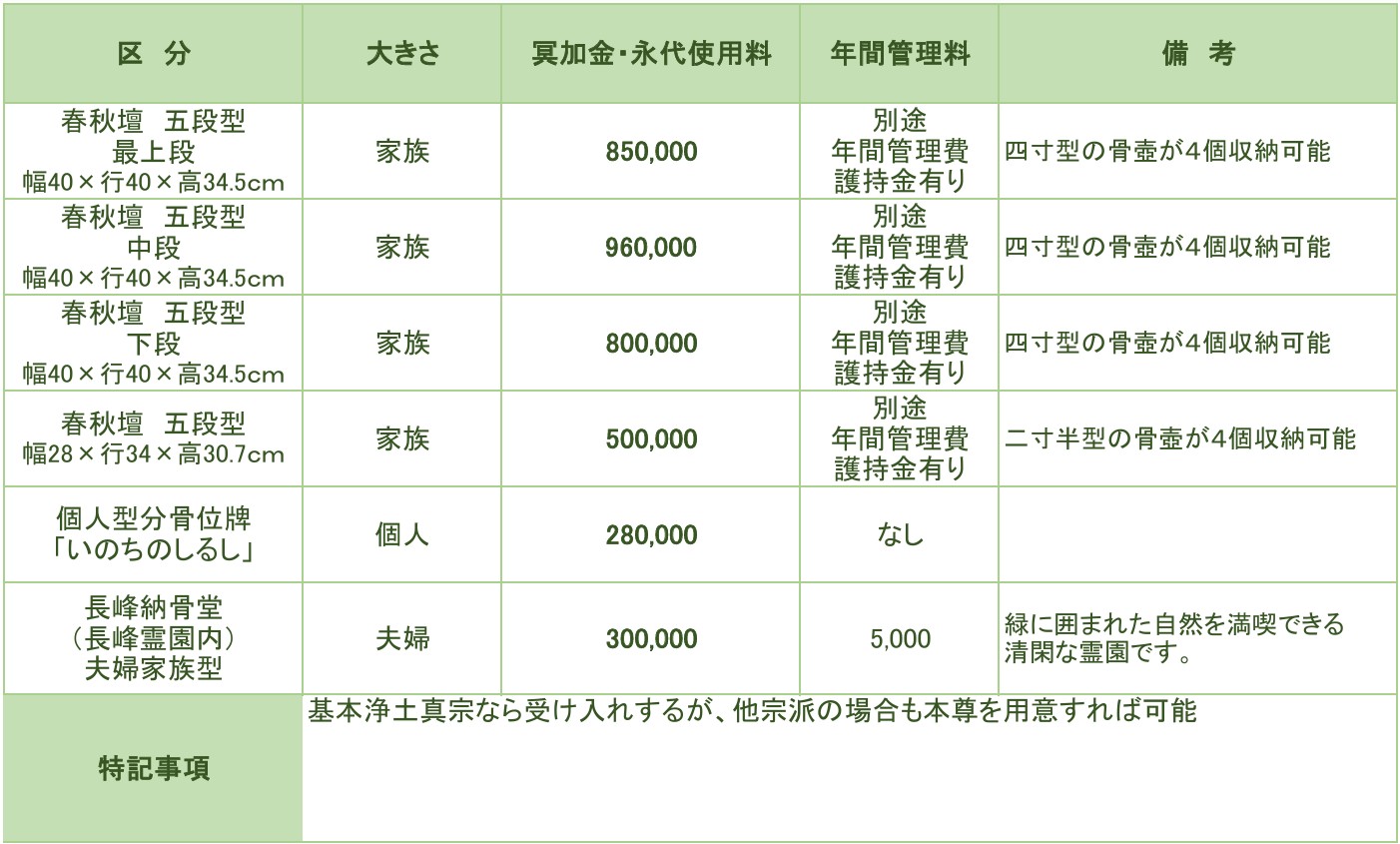 | 区　分 | 大きさ | 冥加金・永代使用料 | 年間管理料 | 備　考 |
|---|---|---|---|---|
| 春秋壇　五段型 最上段 幅40×行40×高34.5cm | 家族 | 850,000 | 別途 年間管理費 護持金有り | 四寸型の骨壺が4個収納可能 |
| 春秋壇　五段型 中段 幅40×行40×高34.5cm | 家族 | 960,000 | 別途 年間管理費 護持金有り | 四寸型の骨壺が4個収納可能 |
| 春秋壇　五段型 下段 幅40×行40×高34.5cm | 家族 | 800,000 | 別途 年間管理費 護持金有り | 四寸型の骨壺が4個収納可能 |
| 春秋壇　五段型 幅28×行34×高30.7cm | 家族 | 500,000 | 別途 年間管理費 護持金有り | 二寸半型の骨壺が4個収納可能 |
| 個人型分骨位牌 「いのちのしるし」 | 個人 | 280,000 | なし | |
| 長峰納骨堂 （長峰霊園内） 夫婦家族型 | 夫婦 | 300,000 | 5,000 | 緑に囲まれた自然を満喫できる清閑な霊園です。 |
| 特記事項 | 基本浄土真宗なら受け入れするが、他宗派の場合も本尊を用意すれば可能 | | | |